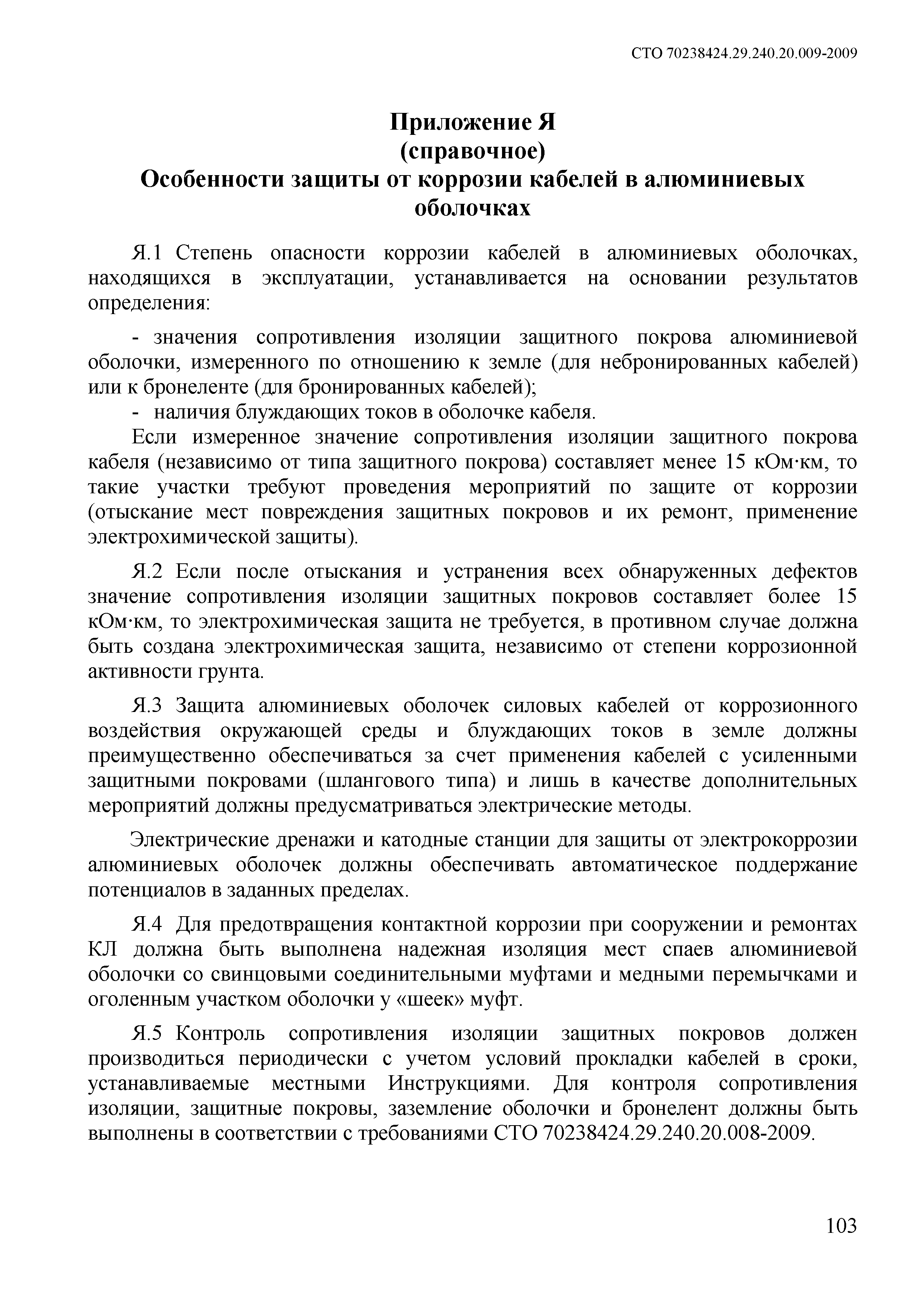 СТО 70238424.29.240.20.009-2009

Приложение Я
(справочное)
Особенности защиты от коррозии кабелей в алюминиевых оболочках

Я.1 Степень опасности коррозии кабелей в алюминиевых оболочках, находящихся в эксплуатации, устанавливается на основании результатов определения:

- значения сопротивления изоляции защитного покрова алюминиевой оболочки, измеренного по отношению к земле (для небронированных кабелей) или к бронеленте (для бронированных кабелей);
- наличия блуждающих токов в оболочке кабеля.

Если измеренное значение сопротивления изоляции защитного покрова кабеля (независимо от типа защитного покрова) составляет менее 15 кОм·км, то такие участки требуют проведения мероприятий по защите от коррозии (отыскание мест повреждения защитных покровов и их ремонт, применение электрохимической защиты).

Я.2 Если после отыскания и устранения всех обнаруженных дефектов значение сопротивления изоляции защитных покровов составляет более 15 кОм·км, то электрохимическая защита не требуется, в противном случае должна быть создана электрохимическая защита, независимо от степени коррозионной активности грунта.

Я.3 Защита алюминиевых оболочек силовых кабелей от коррозионного воздействия окружающей среды и блуждающих токов в земле должны преимущественно обеспечиваться за счет применения кабелей с усиленными защитными покровами (шлангового типа) и лишь в качестве дополнительных мероприятий должны предусматриваться электрические методы.

Электрические дренажи и катодные станции для защиты от электрокоррозии алюминиевых оболочек должны обеспечивать автоматическое поддержание потенциалов в заданных пределах.

Я.4 Для предотвращения контактной коррозии при сооружении и ремонтах КЛ должна быть выполнена надежная изоляция мест спаев алюминиевой оболочки со свинцовыми соединительными муфтами и медными перемычками и оголенным участком оболочки у «шеек» муфт.

Я.5 Контроль сопротивления изоляции защитных покровов должен производиться периодически с учетом условий прокладки кабелей в сроки, устанавливаемые местными Инструкциями. Для контроля сопротивления изоляции, защитные покровы, заземление оболочки и бронелент должны быть выполнены в соответствии с требованиями СТО 70238424.29.240.20.008-2009.

103